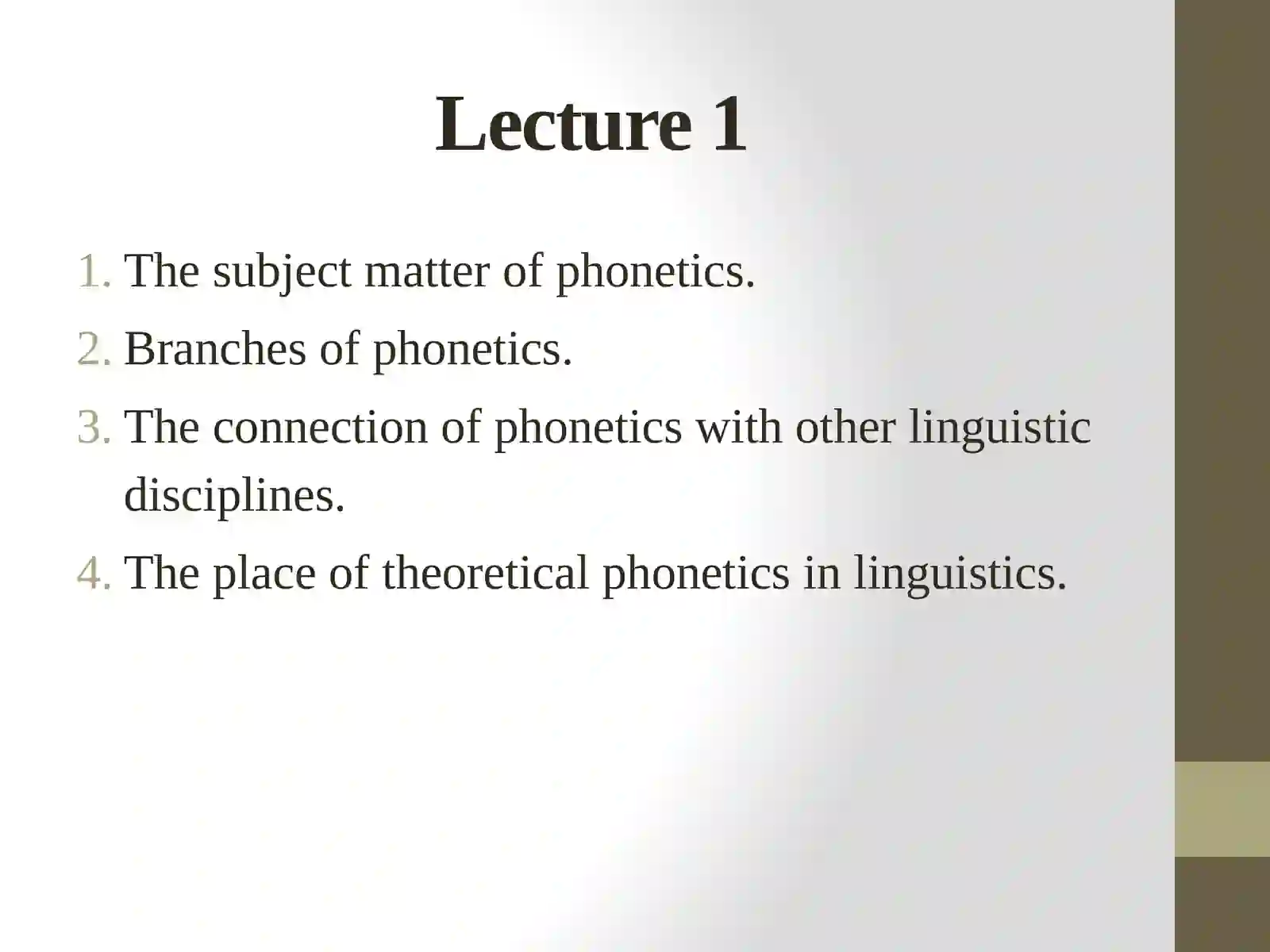 Lecture 1

1. The subject matter of phonetics.
2. Branches of phonetics.
3. The connection of phonetics with other linguistic disciplines.
4. The place of theoretical phonetics in linguistics.